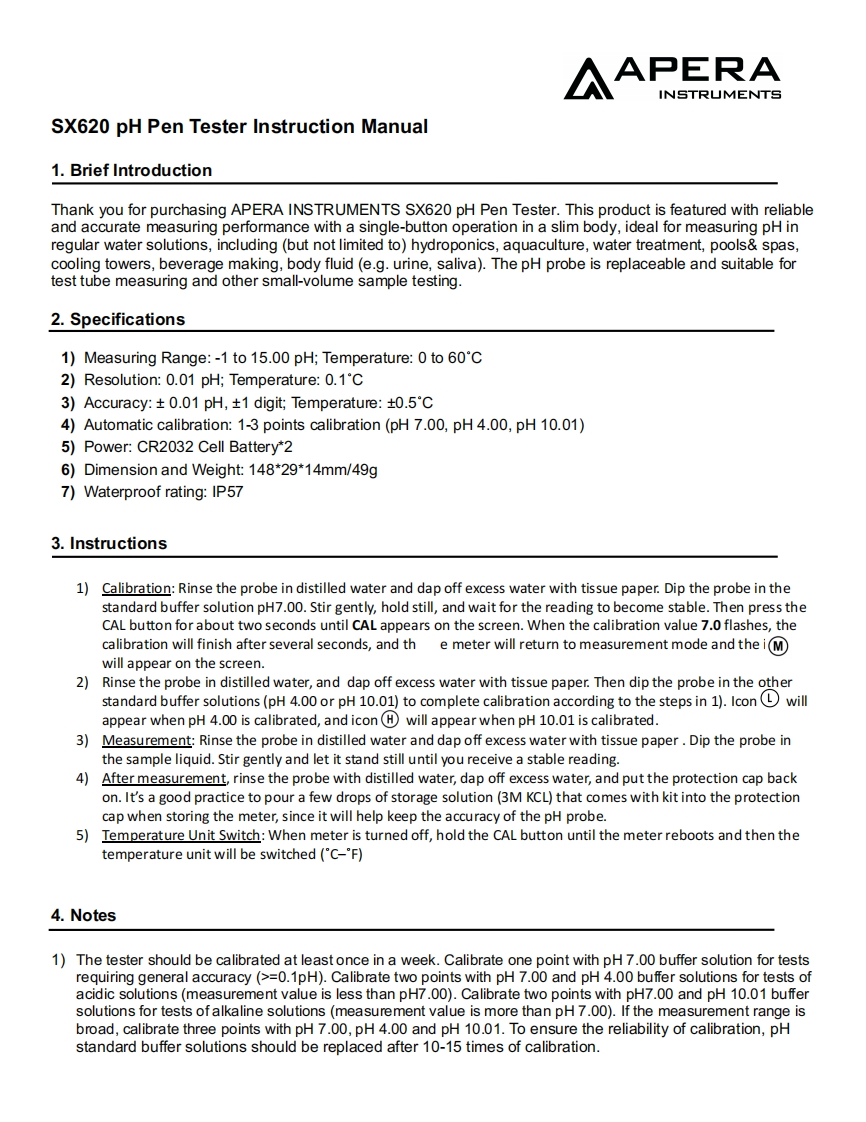 APERA
INSTRUMENTS

SX620 pH Pen Tester Instruction Manual

1. Brief Introduction

Thank you for purchasing APERA INSTRUMENTS SX620 pH Pen Tester. This product is featured with reliable and accurate measuring performance with a single-button operation in a slim body, ideal for measuring pH in regular water solutions, including (but not limited to) hydroponics, aquaculture, water treatment, pools& spas, cooling towers, beverage making, body fluid (e.g. urine, saliva). The pH probe is replaceable and suitable for test tube measuring and other small-volume sample testing.

2. Specifications

1) Measuring Range: -1 to 15.00 pH; Temperature: 0 to 60˚C
2) Resolution: 0.01 pH; Temperature: 0.1˚C
3) Accuracy: ± 0.01 pH, ±1 digit; Temperature: ±0.5˚C
4) Automatic calibration: 1-3 points calibration (pH 7.00, pH 4.00, pH 10.01)
5) Power: CR2032 Cell Battery*2
6) Dimension and Weight: 148*29*14mm/49g
7) Waterproof rating: IP57

3. Instructions

1) Calibration: Rinse the probe in distilled water and dap off excess water with tissue paper. Dip the probe in the standard buffer solution pH7.00. Stir gently, hold still, and wait for the reading to become stable. Then press the CAL button for about two seconds until CAL appears on the screen. When the calibration value 7.0 flashes, the calibration will finish after several seconds, and th e meter will return to measurement mode and the i M will appear on the screen.
2) Rinse the probe in distilled water, and dap off excess water with tissue paper. Then dip the probe in the other standard buffer solutions (pH 4.00 or pH 10.01) to complete calibration according to the steps in 1). Icon L will appear when pH 4.00 is calibrated, and icon H will appear when pH 10.01 is calibrated.
3) Measurement: Rinse the probe in distilled water and dap off excess water with tissue paper . Dip the probe in the sample liquid. Stir gently and let it stand still until you receive a stable reading.
4) After measurement, rinse the probe with distilled water, dap off excess water, and put the protection cap back on. It's a good practice to pour a few drops of storage solution (3M KCL) that comes with kit into the protection cap when storing the meter, since it will help keep the accuracy of the pH probe.
5) Temperature Unit Switch: When meter is turned off, hold the CAL button until the meter reboots and then the temperature unit will be switched (˚C–˚F)

4. Notes

1) The tester should be calibrated at least once in a week. Calibrate one point with pH 7.00 buffer solution for tests requiring general accuracy (>=0.1pH). Calibrate two points with pH 7.00 and pH 4.00 buffer solutions for tests of acidic solutions (measurement value is less than pH7.00). Calibrate two points with pH7.00 and pH 10.01 buffer solutions for tests of alkaline solutions (measurement value is more than pH 7.00). If the measurement range is broad, calibrate three points with pH 7.00, pH 4.00 and pH 10.01. To ensure the reliability of calibration, pH standard buffer solutions should be replaced after 10-15 times of calibration.